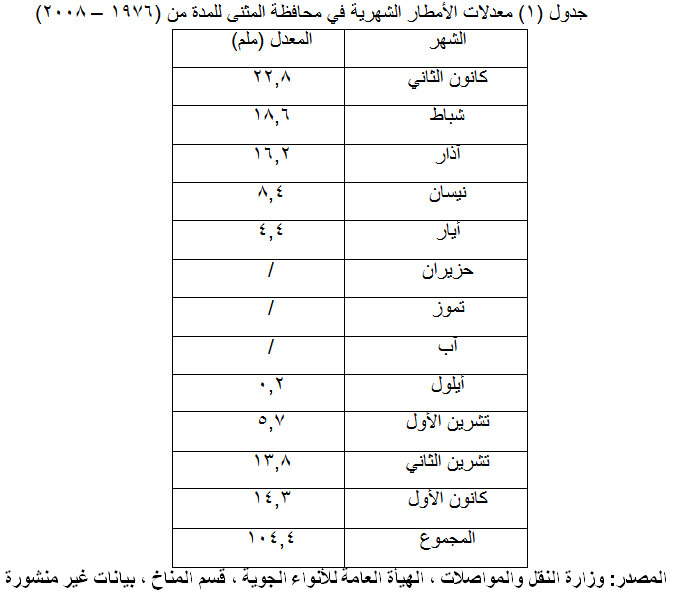 جدول (١) معدلات الأمطار الشهرية في محافظة المثنى للمدة من (١٩٧٦ – ٢٠٠٨)

| الشهر | المعدل (ملم) |
|---|---|
| كانون الثاني | ٢٢,٨ |
| شباط | ١٨,٦ |
| آذار | ١٦,٢ |
| نيسان | ٨,٤ |
| أيار | ٤,٤ |
| حزيران | / |
| تموز | / |
| آب | / |
| أيلول | ٠,٢ |
| تشرين الأول | ٥,٧ |
| تشرين الثاني | ١٣,٨ |
| كانون الأول | ١٤,٣ |
| المجموع | ١٠٤,٤ |

المصدر: وزارة النقل والمواصلات ، الهيأة العامة للأنواء الجوية ، قسم المناخ ، بيانات غير منشورة